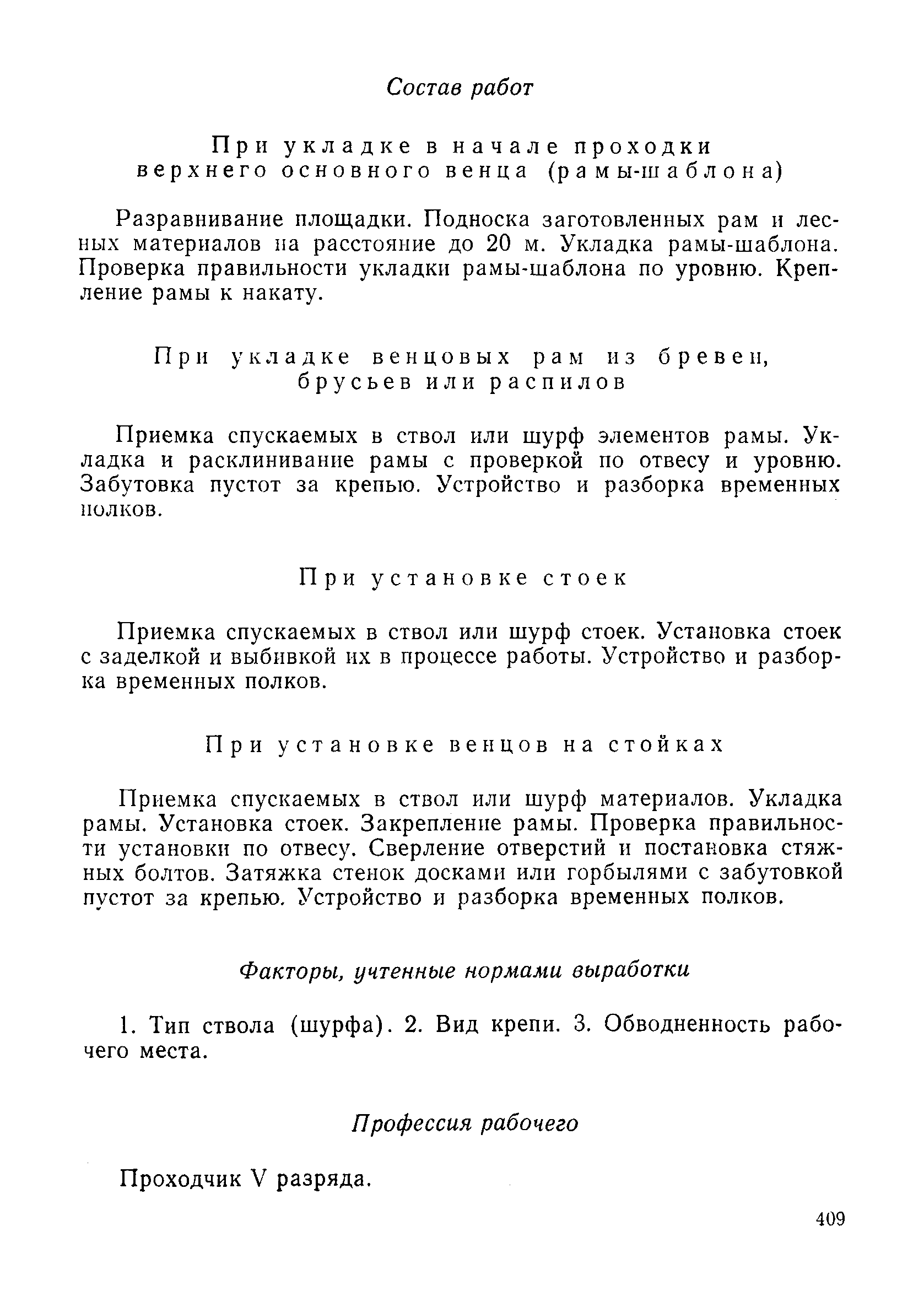 Состав работ

При укладке в начале проходки верхнего основного венца (рамы-шаблона)

Разравнивание площадки. Подноска заготовленных рам и лесных материалов на расстояние до 20 м. Укладка рамы-шаблона. Проверка правильности укладки рамы-шаблона по уровню. Крепление рамы к накату.

При укладке венцовых рам из бревен, брусьев или распилов

Приемка спускаемых в ствол или шурф элементов рамы. Укладка и расклинивание рамы с проверкой по отвесу и уровню. Забутовка пустот за крепью. Устройство и разборка временных полков.

При установке стоек

Приемка спускаемых в ствол или шурф стоек. Установка стоек с заделкой и выбивкой их в процессе работы. Устройство и разборка временных полков.

При установке венцов на стойках

Приемка спускаемых в ствол или шурф материалов. Укладка рамы. Установка стоек. Закрепление рамы. Проверка правильности установки по отвесу. Сверление отверстий и постановка стяжных болтов. Затяжка стенок досками или горбылями с забутовкой пустот за крепью. Устройство и разборка временных полков.

Факторы, учтенные нормами выработки

1. Тип ствола (шурфа). 2. Вид крепи. 3. Обводненность рабочего места.

Профессия рабочего

Проходчик V разряда.

409